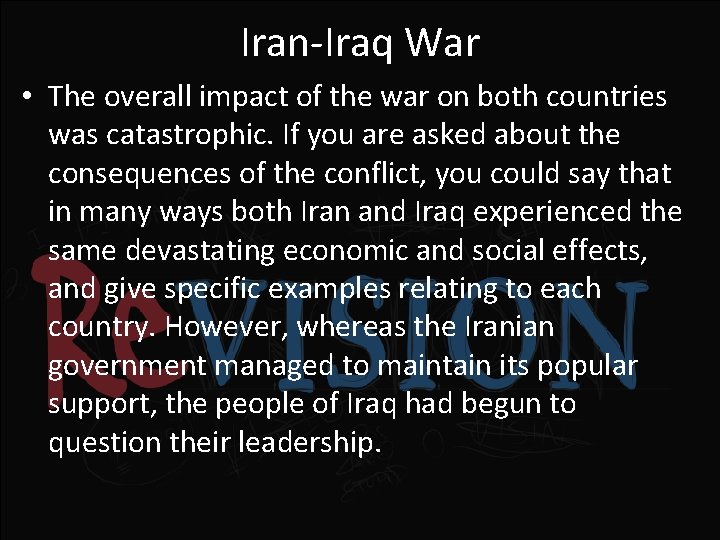 Iran-Iraq War

• The overall impact of the war on both countries was catastrophic. If you are asked about the consequences of the conflict, you could say that in many ways both Iran and Iraq experienced the same devastating economic and social effects, and give specific examples relating to each country. However, whereas the Iranian government managed to maintain its popular support, the people of Iraq had begun to question their leadership.

ReVISION